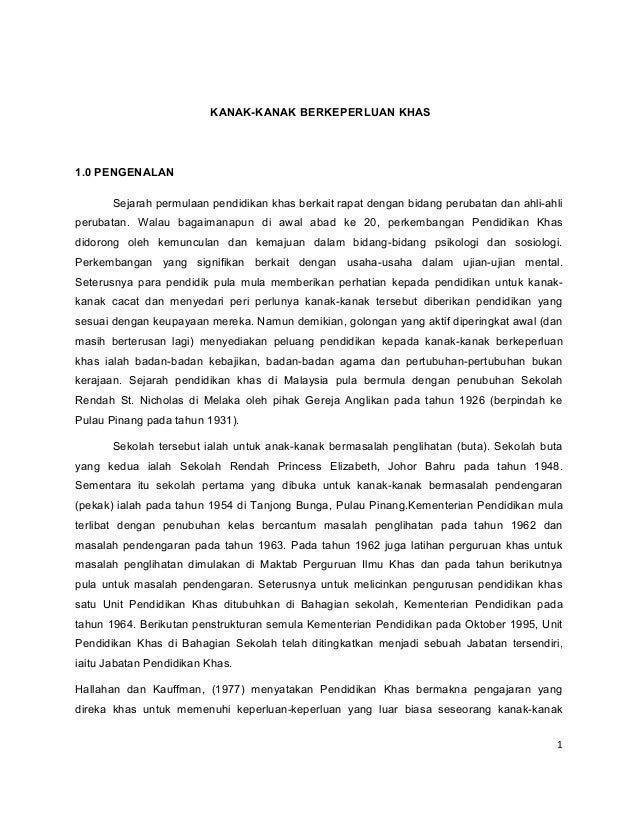 KANAK-KANAK BERKEPERLUAN KHAS

1.0 PENGENALAN

Sejarah permulaan pendidikan khas berkait rapat dengan bidang perubatan dan ahli-ahli perubatan. Walau bagaimanapun di awal abad ke 20, perkembangan Pendidikan Khas didorong oleh kemunculan dan kemajuan dalam bidang-bidang psikologi dan sosiologi. Perkembangan yang signifikan berkait dengan usaha-usaha dalam ujian-ujian mental. Seterusnya para pendidik pula mula memberikan perhatian kepada pendidikan untuk kanak-kanak cacat dan menyedari peri perlunya kanak-kanak tersebut diberikan pendidikan yang sesuai dengan keupayaan mereka. Namun demikian, golongan yang aktif diperingkat awal (dan masih berterusan lagi) menyediakan peluang pendidikan kepada kanak-kanak berkeperluan khas ialah badan-badan kebajikan, badan-badan agama dan pertubuhan-pertubuhan bukan kerajaan. Sejarah pendidikan khas di Malaysia pula bermula dengan penubuhan Sekolah Rendah St. Nicholas di Melaka oleh pihak Gereja Anglikan pada tahun 1926 (berpindah ke Pulau Pinang pada tahun 1931).

Sekolah tersebut ialah untuk anak-kanak bermasalah penglihatan (buta). Sekolah buta yang kedua ialah Sekolah Rendah Princess Elizabeth, Johor Bahru pada tahun 1948. Sementara itu sekolah pertama yang dibuka untuk kanak-kanak bermasalah pendengaran (pekak) ialah pada tahun 1954 di Tanjong Bunga, Pulau Pinang.Kementerian Pendidikan mula terlibat dengan penubuhan kelas bercantum masalah penglihatan pada tahun 1962 dan masalah pendengaran pada tahun 1963. Pada tahun 1962 juga latihan perguruan khas untuk masalah penglihatan dimulakan di Maktab Perguruan Ilmu Khas dan pada tahun berikutnya pula untuk masalah pendengaran. Seterusnya untuk melicinkan pengurusan pendidikan khas satu Unit Pendidikan Khas ditubuhkan di Bahagian sekolah, Kementerian Pendidikan pada tahun 1964. Berikutan penstrukturan semula Kementerian Pendidikan pada Oktober 1995, Unit Pendidikan Khas di Bahagian Sekolah telah ditingkatkan menjadi sebuah Jabatan tersendiri, iaitu Jabatan Pendidikan Khas.

Hallahan dan Kauffman, (1977) menyatakan Pendidikan Khas bermakna pengajaran yang direka khas untuk memenuhi keperluan-keperluan yang luar biasa seseorang kanak-kanak

1